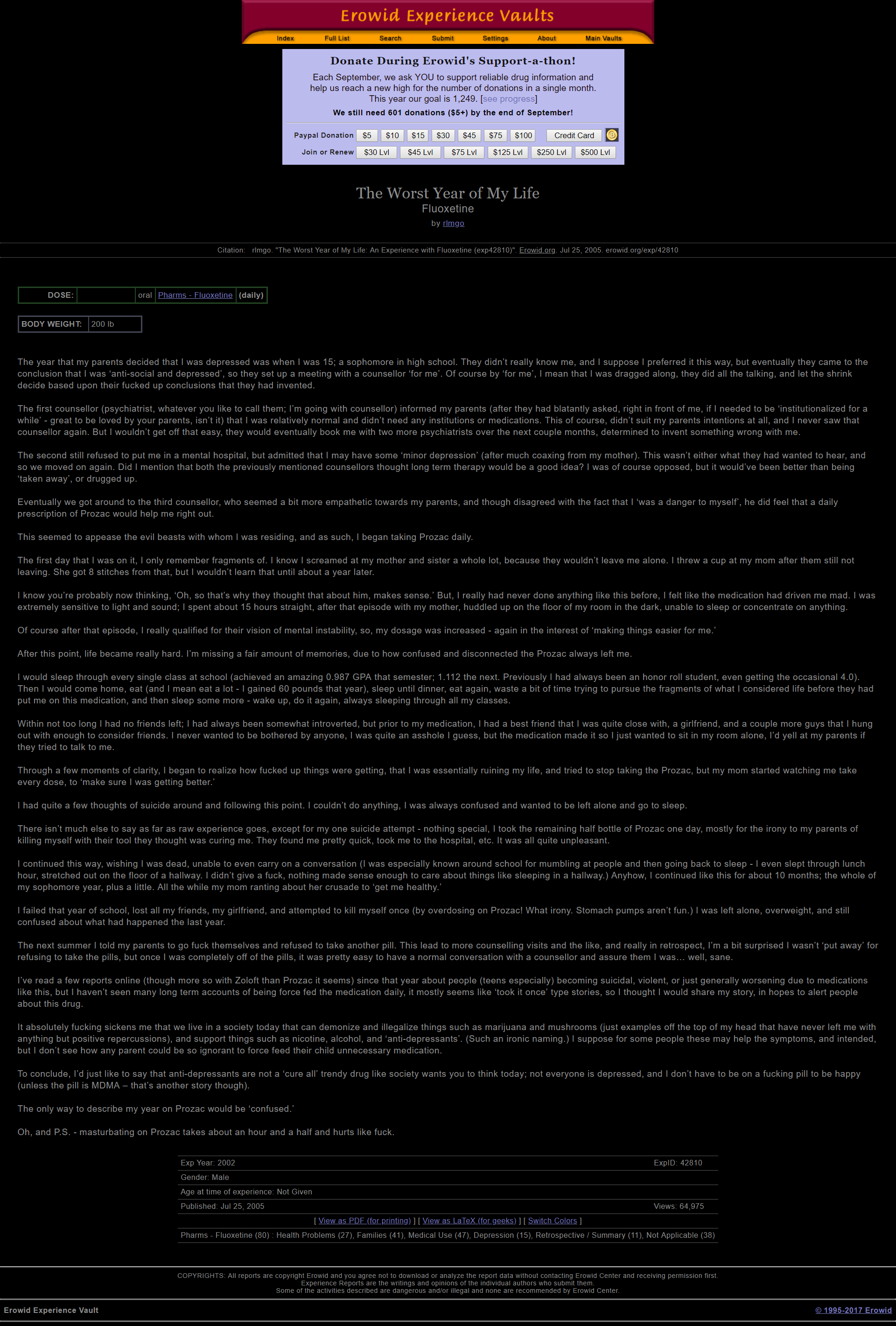 Erowid Experience Vaults

Index Full List Search Submit Settings About Main Vaults

Donate During Erowid's Support-a-thon!

Each September, we ask YOU to support reliable drug information and help us reach a new high for the number of donations in a single month. This year our goal is 1,249. [see progress]

We still need 601 donations ($5+) by the end of September!

Paypal Donation $5 $10 $15 $30 $45 $75 $100 Credit Card

Join or Renew $30 Lvl $45 Lvl $75 Lvl $125 Lvl $250 Lvl $500 Lvl

The Worst Year of My Life
Fluoxetine
by rlmgo

Citation: rlmgo. "The Worst Year of My Life: An Experience with Fluoxetine (exp42810)". Erowid.org. Jul 25, 2005. erowid.org/exp/42810

| DOSE: | | oral | Pharms - Fluoxetine | (daily) |
|---|---|---|---|---|

| BODY WEIGHT: | 200 lb |
|---|---|

The year that my parents decided that I was depressed was when I was 15; a sophomore in high school. They didn't really know me, and I suppose I preferred it this way, but eventually they came to the conclusion that I was 'anti-social and depressed', so they set up a meeting with a counsellor 'for me'. Of course by 'for me', I mean that I was dragged along, they did all the talking, and let the shrink decide based upon their fucked up conclusions that they had invented.

The first counsellor (psychiatrist, whatever you like to call them; I'm going with counsellor) informed my parents (after they had blatantly asked, right in front of me, if I needed to be 'institutionalized for a while' - great to be loved by your parents, isn't it) that I was relatively normal and didn't need any institutions or medications. This of course, didn't suit my parents intentions at all, and I never saw that counsellor again. But I wouldn't get off that easy, they would eventually book me with two more psychiatrists over the next couple months, determined to invent something wrong with me.

The second still refused to put me in a mental hospital, but admitted that I may have some 'minor depression' (after much coaxing from my mother). This wasn't either what they had wanted to hear, and so we moved on again. Did I mention that both the previously mentioned counsellors thought long term therapy would be a good idea? I was of course opposed, but it would've been better than being 'taken away', or drugged up.

Eventually we got around to the third counsellor, who seemed a bit more empathetic towards my parents, and though disagreed with the fact that I 'was a danger to myself', he did feel that a daily prescription of Prozac would help me right out.

This seemed to appease the evil beasts with whom I was residing, and as such, I began taking Prozac daily.

The first day that I was on it, I only remember fragments of. I know I screamed at my mother and sister a whole lot, because they wouldn't leave me alone. I threw a cup at my mom after them still not leaving. She got 8 stitches from that, but I wouldn't learn that until about a year later.

I know you're probably now thinking, 'Oh, so that's why they thought that about him, makes sense.' But, I really had never done anything like this before, I felt like the medication had driven me mad. I was extremely sensitive to light and sound; I spent about 15 hours straight, after that episode with my mother, huddled up on the floor of my room in the dark, unable to sleep or concentrate on anything.

Of course after that episode, I really qualified for their vision of mental instability, so, my dosage was increased - again in the interest of 'making things easier for me.'

After this point, life became really hard. I'm missing a fair amount of memories, due to how confused and disconnected the Prozac always left me.

I would sleep through every single class at school (achieved an amazing 0.987 GPA that semester; 1.112 the next. Previously I had always been an honor roll student, even getting the occasional 4.0). Then I would come home, eat (and I mean eat a lot - I gained 60 pounds that year), sleep until dinner, eat again, waste a bit of time trying to pursue the fragments of what I considered life before they had put me on this medication, and then sleep some more - wake up, do it again, always sleeping through all my classes.

Within not too long I had no friends left; I had always been somewhat introverted, but prior to my medication, I had a best friend that I was quite close with, a girlfriend, and a couple more guys that I hung out with enough to consider friends. I never wanted to be bothered by anyone, I was quite an asshole I guess, but the medication made it so I just wanted to sit in my room alone, I'd yell at my parents if they tried to talk to me.

Through a few moments of clarity, I began to realize how fucked up things were getting, that I was essentially ruining my life, and tried to stop taking the Prozac, but my mom started watching me take every dose, to 'make sure I was getting better.'

I had quite a few thoughts of suicide around and following this point. I couldn't do anything, I was always confused and wanted to be left alone and go to sleep.

There isn't much else to say as far as raw experience goes, except for my one suicide attempt - nothing special, I took the remaining half bottle of Prozac one day, mostly for the irony to my parents of killing myself with their tool they thought was curing me. They found me pretty quick, took me to the hospital, etc. It was all quite unpleasant.

I continued this way, wishing I was dead, unable to even carry on a conversation (I was especially known around school for mumbling at people and then going back to sleep - I even slept through lunch hour, stretched out on the floor of a hallway. I didn't give a fuck, nothing made sense enough to care about things like sleeping in a hallway.) Anyhow, I continued like this for about 10 months; the whole of my sophomore year, plus a little. All the while my mom ranting about her crusade to 'get me healthy.'

I failed that year of school, lost all my friends, my girlfriend, and attempted to kill myself once (by overdosing on Prozac! What irony. Stomach pumps aren't fun.) I was left alone, overweight, and still confused about what had happened the last year.

The next summer I told my parents to go fuck themselves and refused to take another pill. This lead to more counselling visits and the like, and really in retrospect, I'm a bit surprised I wasn't 'put away' for refusing to take the pills, but once I was completely off of the pills, it was pretty easy to have a normal conversation with a counsellor and assure them I was… well, sane.

I've read a few reports online (though more so with Zoloft than Prozac it seems) since that year about people (teens especially) becoming suicidal, violent, or just generally worsening due to medications like this, but I haven't seen many long term accounts of being force fed the medication daily, it mostly seems like 'took it once' type stories, so I thought I would share my story, in hopes to alert people about this drug.

It absolutely fucking sickens me that we live in a society today that can demonize and illegalize things such as marijuana and mushrooms (just examples off the top of my head that have never left me with anything but positive repercussions), and support things such as nicotine, alcohol, and 'anti-depressants'. (Such an ironic naming.) I suppose for some people these may help the symptoms, and intended, but I don't see how any parent could be so ignorant to force feed their child unnecessary medication.

To conclude, I'd just like to say that anti-depressants are not a 'cure all' trendy drug like society wants you to think today; not everyone is depressed, and I don't have to be on a fucking pill to be happy (unless the pill is MDMA – that's another story though).

The only way to describe my year on Prozac would be 'confused.'

Oh, and P.S. - masturbating on Prozac takes about an hour and a half and hurts like fuck.

Exp Year: 2002 ExpID: 42810
Gender: Male
Age at time of experience: Not Given
Published: Jul 25, 2005 Views: 64,975
[ View as PDF (for printing) ] [ View as LaTeX (for geeks) ] [ Switch Colors ]
Pharms - Fluoxetine (80) : Health Problems (27), Families (41), Medical Use (47), Depression (15), Retrospective / Summary (11), Not Applicable (38)

COPYRIGHTS: All reports are copyright Erowid and you agree not to download or analyze the report data without contacting Erowid Center and receiving permission first.
Experience Reports are the writings and opinions of the individual authors who submit them.
Some of the activities described are dangerous and/or illegal and none are recommended by Erowid Center.

Erowid Experience Vault © 1995-2017 Erowid